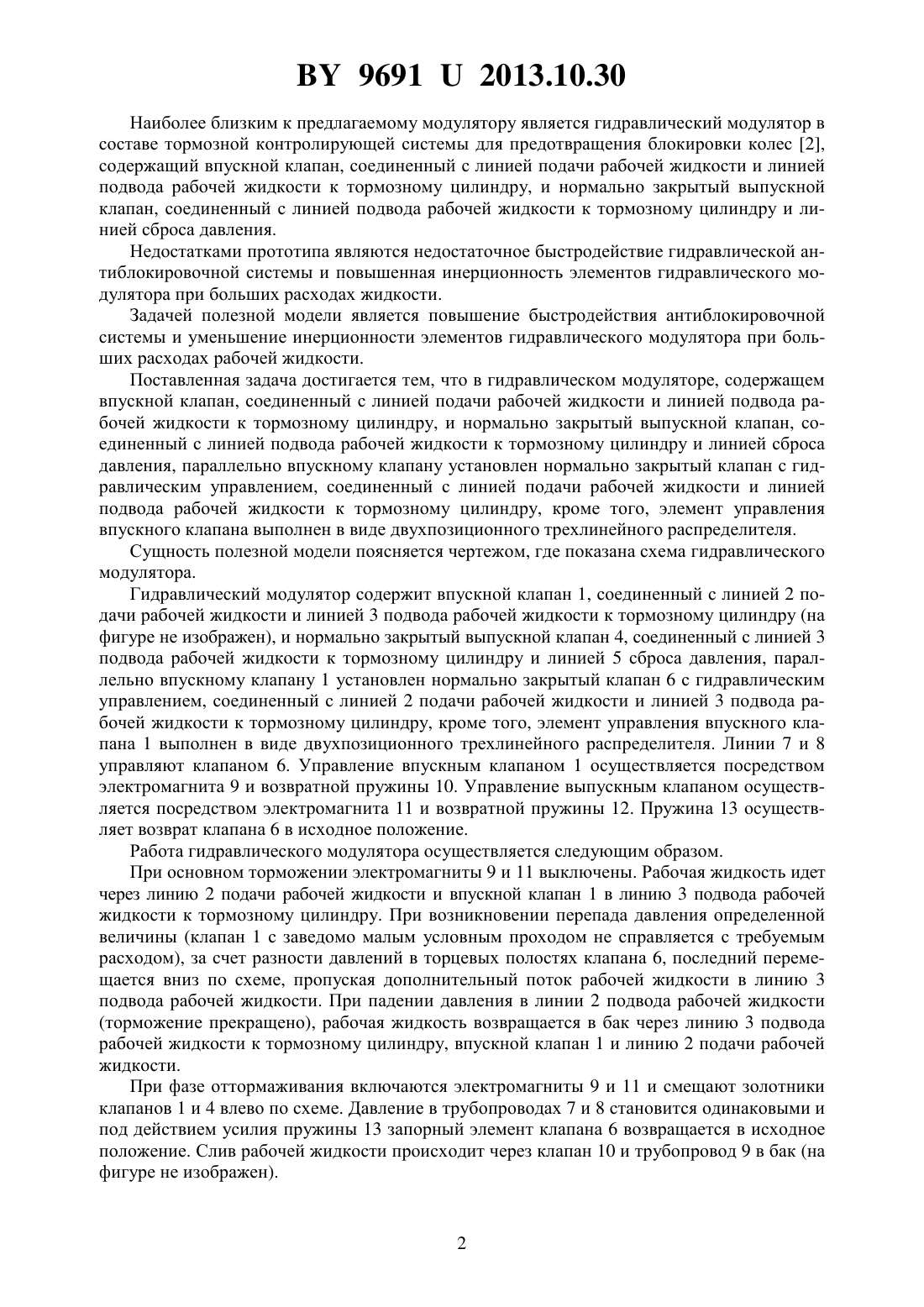 BY 9691 U 2013.10.30

Наиболее близким к предлагаемому модулятору является гидравлический модулятор в составе тормозной контролирующей системы для предотвращения блокировки колес [2], содержащий впускной клапан, соединенный с линией подачи рабочей жидкости и линией подвода рабочей жидкости к тормозному цилиндру, и нормально закрытый выпускной клапан, соединенный с линией подвода рабочей жидкости к тормозному цилиндру и линией сброса давления.

Недостатками прототипа являются недостаточное быстродействие гидравлической антиблокировочной системы и повышенная инерционность элементов гидравлического модулятора при больших расходах жидкости.

Задачей полезной модели является повышение быстродействия антиблокировочной системы и уменьшение инерционности элементов гидравлического модулятора при больших расходах рабочей жидкости.

Поставленная задача достигается тем, что в гидравлическом модуляторе, содержащем впускной клапан, соединенный с линией подачи рабочей жидкости и линией подвода рабочей жидкости к тормозному цилиндру, и нормально закрытый выпускной клапан, соединенный с линией подвода рабочей жидкости к тормозному цилиндру и линией сброса давления, параллельно впускному клапану установлен нормально закрытый клапан с гидравлическим управлением, соединенный с линией подачи рабочей жидкости и линией подвода рабочей жидкости к тормозному цилиндру, кроме того, элемент управления впускного клапана выполнен в виде двухпозиционного трехлинейного распределителя.

Сущность полезной модели поясняется чертежом, где показана схема гидравлического модулятора.

Гидравлический модулятор содержит впускной клапан 1, соединенный с линией 2 подачи рабочей жидкости и линией 3 подвода рабочей жидкости к тормозному цилиндру (на фигуре не изображен), и нормально закрытый выпускной клапан 4, соединенный с линией 3 подвода рабочей жидкости к тормозному цилиндру и линией 5 сброса давления, параллельно впускному клапану 1 установлен нормально закрытый клапан 6 с гидравлическим управлением, соединенный с линией 2 подачи рабочей жидкости и линией 3 подвода рабочей жидкости к тормозному цилиндру, кроме того, элемент управления впускного клапана 1 выполнен в виде двухпозиционного трехлинейного распределителя. Линии 7 и 8 управляют клапаном 6. Управление впускным клапаном 1 осуществляется посредством электромагнита 9 и возвратной пружины 10. Управление выпускным клапаном осуществляется посредством электромагнита 11 и возвратной пружины 12. Пружина 13 осуществляет возврат клапана 6 в исходное положение.

Работа гидравлического модулятора осуществляется следующим образом.

При основном торможении электромагниты 9 и 11 выключены. Рабочая жидкость идет через линию 2 подачи рабочей жидкости и впускной клапан 1 в линию 3 подвода рабочей жидкости к тормозному цилиндру. При возникновении перепада давления определенной величины (клапан 1 с заведомо малым условным проходом не справляется с требуемым расходом), за счет разности давлений в торцевых полостях клапана 6, последний перемещается вниз по схеме, пропуская дополнительный поток рабочей жидкости в линию 3 подвода рабочей жидкости. При падении давления в линии 2 подвода рабочей жидкости (торможение прекращено), рабочая жидкость возвращается в бак через линию 3 подвода рабочей жидкости к тормозному цилиндру, впускной клапан 1 и линию 2 подачи рабочей жидкости.

При фазе оттормаживания включаются электромагниты 9 и 11 и смещают золотники клапанов 1 и 4 влево по схеме. Давление в трубопроводах 7 и 8 становится одинаковыми и под действием усилия пружины 13 запорный элемент клапана 6 возвращается в исходное положение. Слив рабочей жидкости происходит через клапан 10 и трубопровод 9 в бак (на фигуре не изображен).

2